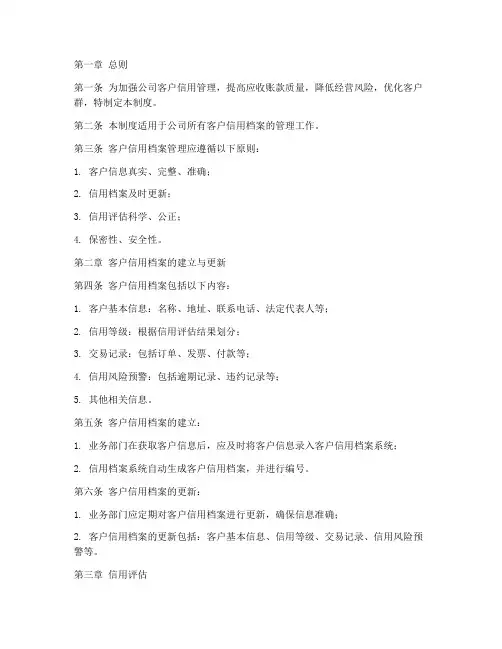 第一章 总则

第一条 为加强公司客户信用管理，提高应收账款质量，降低经营风险，优化客户群，特制定本制度。

第二条 本制度适用于公司所有客户信用档案的管理工作。

第三条 客户信用档案管理应遵循以下原则：

1. 客户信息真实、完整、准确；

2. 信用档案及时更新；

3. 信用评估科学、公正；

4. 保密性、安全性。

第二章 客户信用档案的建立与更新

第四条 客户信用档案包括以下内容：

1. 客户基本信息：名称、地址、联系电话、法定代表人等；

2. 信用等级：根据信用评估结果划分；

3. 交易记录：包括订单、发票、付款等；

4. 信用风险预警：包括逾期记录、违约记录等；

5. 其他相关信息。

第五条 客户信用档案的建立：

1. 业务部门在获取客户信息后，应及时将客户信息录入客户信用档案系统；

2. 信用档案系统自动生成客户信用档案，并进行编号。

第六条 客户信用档案的更新：

1. 业务部门应定期对客户信用档案进行更新，确保信息准确；

2. 客户信用档案的更新包括：客户基本信息、信用等级、交易记录、信用风险预警等。

第三章 信用评估